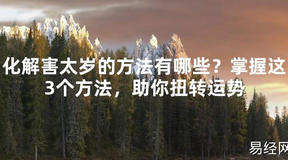 化解害太岁的方法有哪些？掌握这3个方法，助你扭转运势

易经网